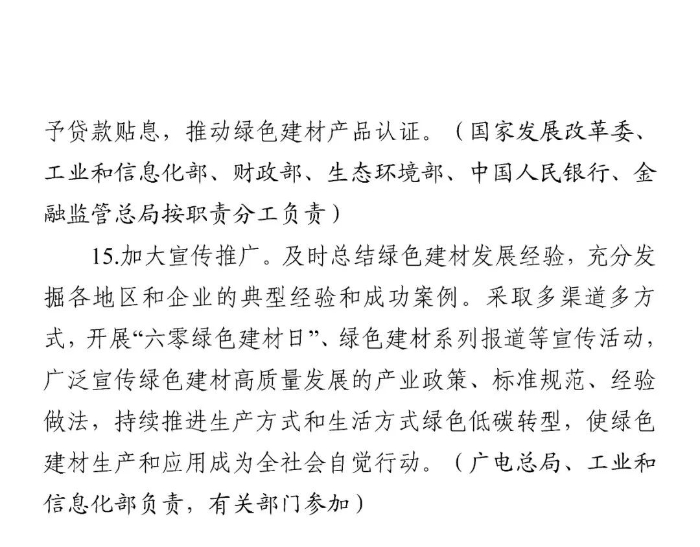 予贷款贴息，推动绿色建材产品认证。（国家发展改革委、工业和信息化部、财政部、生态环境部、中国人民银行、金融监管总局按职责分工负责）

15.加大宣传推广。及时总结绿色建材发展经验，充分发掘各地区和企业的典型经验和成功案例。采取多渠道多方式，开展“六零绿色建材日”、绿色建材系列报道等宣传活动，广泛宣传绿色建材高质量发展的产业政策、标准规范、经验做法，持续推进生产方式和生活方式绿色低碳转型，使绿色建材生产和应用成为全社会自觉行动。（广电总局、工业和信息化部负责，有关部门参加）